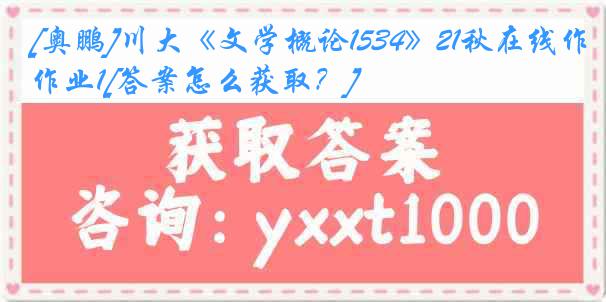 [奥鹏]川大《文学概论1534》21秋在线作业1[答案怎么获取？]

获取答案

咨询：yxxt1000